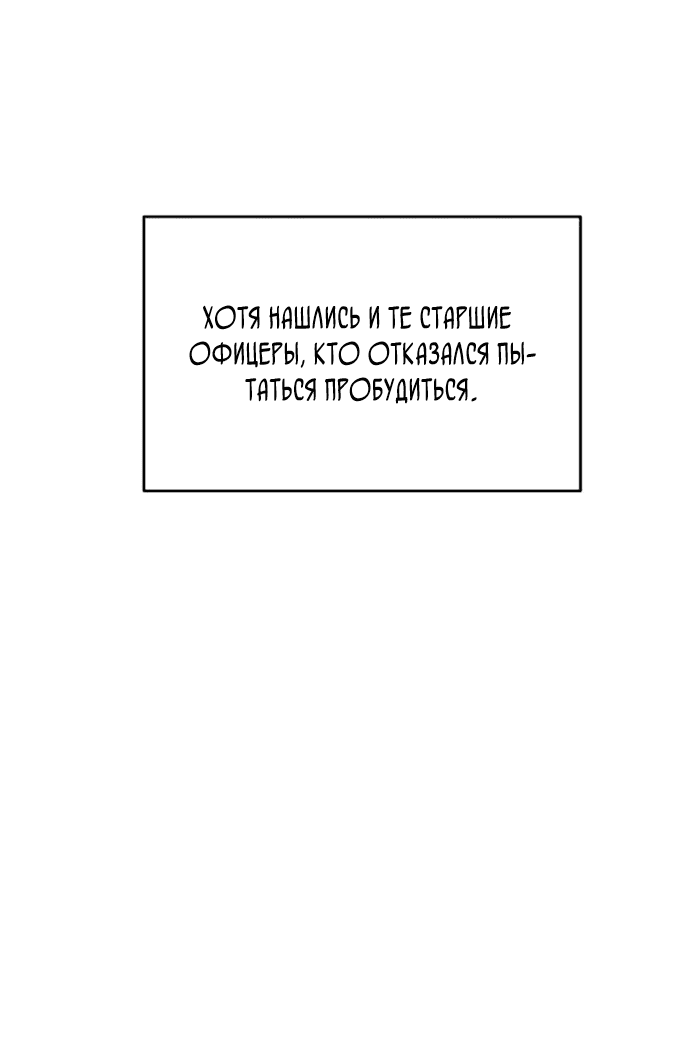 ХОТЯ НАШЛИСЬ И ТЕ СТАРШИЕ ОФИЦЕРЫ, КТО ОТКАЗАЛСЯ ПЫТАТЬСЯ ПРОБУДИТЬСЯ.